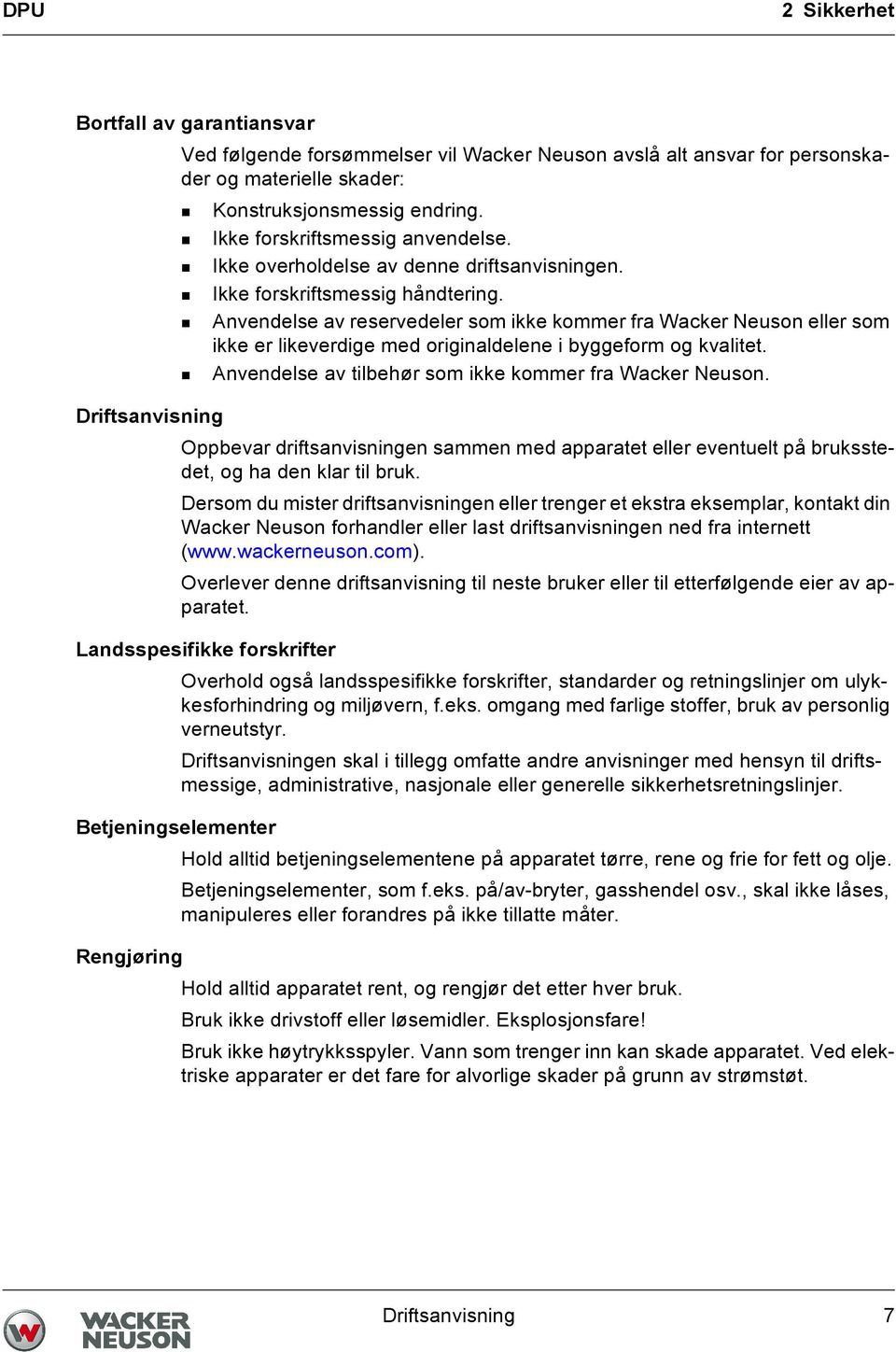 DPU

2 Sikkerhet

Bortfall av garantiansvar

Ved følgende forsømmelser vil Wacker Neuson avslå alt ansvar for personskader og materielle skader:

- Konstruksjonsmessig endring.
- Ikke forskriftsmessig anvendelse.
- Ikke overholdelse av denne driftsanvisningen.
- Ikke forskriftsmessig håndtering.
- Anvendelse av reservedeler som ikke kommer fra Wacker Neuson eller som ikke er likeverdige med originaldelene i byggeform og kvalitet.
- Anvendelse av tilbehør som ikke kommer fra Wacker Neuson.

Driftsanvisning

Oppbevar driftsanvisningen sammen med apparatet eller eventuelt på bruksstedet, og ha den klar til bruk.

Dersom du mister driftsanvisningen eller trenger et ekstra eksemplar, kontakt din Wacker Neuson forhandler eller last driftsanvisningen ned fra internett (www.wackerneuson.com).

Overlever denne driftsanvisning til neste bruker eller til etterfølgende eier av apparatet.

Landsspesifikke forskrifter

Overhold også landsspesifikke forskrifter, standarder og retningslinjer om ulykkesforhindring og miljøvern, f.eks. omgang med farlige stoffer, bruk av personlig verneutstyr.

Driftsanvisningen skal i tillegg omfatte andre anvisninger med hensyn til driftsmessige, administrative, nasjonale eller generelle sikkerhetsretningslinjer.

Betjeningselementer

Hold alltid betjeningselementene på apparatet tørre, rene og frie for fett og olje.

Betjeningselementer, som f.eks. på/av-bryter, gasshendel osv., skal ikke låses, manipuleres eller forandres på ikke tillatte måter.

Rengjøring

Hold alltid apparatet rent, og rengjør det etter hver bruk.

Bruk ikke drivstoff eller løsemidler. Eksplosjonsfare!

Bruk ikke høytrykksspyler. Vann som trenger inn kan skade apparatet. Ved elektriske apparater er det fare for alvorlige skader på grunn av strømstøt.

WACKER NEUSON

Driftsanvisning

7